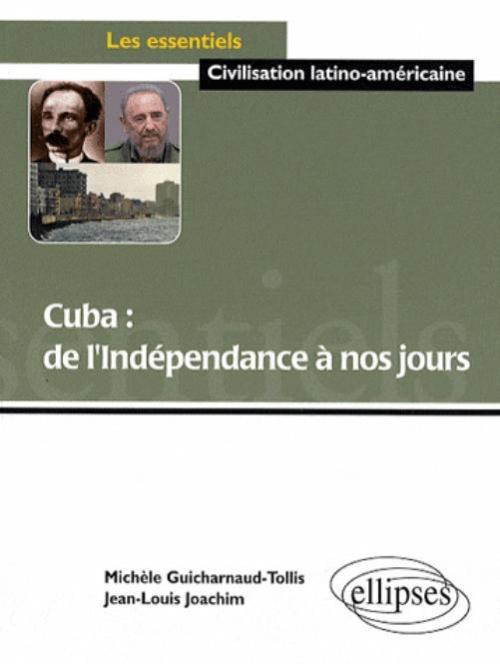 Les essentiels
Civilisation latino-américaine

Cuba :
de l'Indépendance à nos jours

Michèle Guicharnaud-Tollis
Jean-Louis Joachim

ellipses